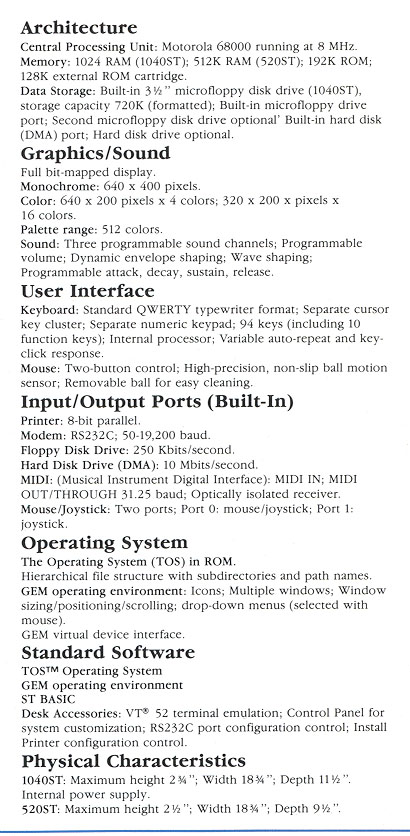 Architecture
Central Processing Unit: Motorola 68000 running at 8 MHz.
Memory: 1024 RAM (1040ST); 512K RAM (520ST); 192K ROM; 128K external ROM cartridge.
Data Storage: Built-in 3½" microfloppy disk drive (1040ST), storage capacity 720K (formatted); Built-in microfloppy drive port; Second microfloppy disk drive optional' Built-in hard disk (DMA) port; Hard disk drive optional.

Graphics/Sound
Full bit-mapped display.
Monochrome: 640 x 400 pixels.
Color: 640 x 200 pixels x 4 colors; 320 x 200 x pixels x 16 colors.
Palette range: 512 colors.
Sound: Three programmable sound channels; Programmable volume; Dynamic envelope shaping; Wave shaping; Programmable attack, decay, sustain, release.

User Interface
Keyboard: Standard QWERTY typewriter format; Separate cursor key cluster; Separate numeric keypad; 94 keys (including 10 function keys); Internal processor; Variable auto-repeat and key-click response.
Mouse: Two-button control; High-precision, non-slip ball motion sensor; Removable ball for easy cleaning.

Input/Output Ports (Built-In)
Printer: 8-bit parallel.
Modem: RS232C; 50-19,200 baud.
Floppy Disk Drive: 250 Kbits/second.
Hard Disk Drive (DMA): 10 Mbits/second.
MIDI: (Musical Instrument Digital Interface): MIDI IN; MIDI OUT/THROUGH 31.25 baud; Optically isolated receiver.
Mouse/Joystick: Two ports; Port 0: mouse/joystick; Port 1: joystick.

Operating System
The Operating System (TOS) in ROM.
Hierarchical file structure with subdirectories and path names.
GEM operating environment: Icons; Multiple windows; Window sizing/positioning/scrolling; drop-down menus (selected with mouse).
GEM virtual device interface.

Standard Software
TOS™ Operating System
GEM operating environment
ST BASIC
Desk Accessories: VT® 52 terminal emulation; Control Panel for system customization; RS232C port configuration control; Install Printer configuration control.

Physical Characteristics
1040ST: Maximum height 2¾"; Width 18¾"; Depth 11½". Internal power supply.
520ST: Maximum height 2½"; Width 18¾"; Depth 9½".